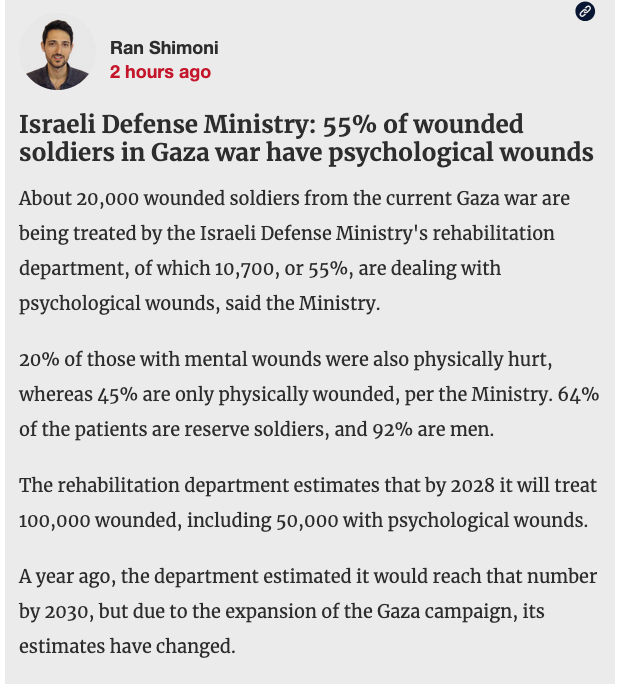 Ran Shimoni
2 hours ago

Israeli Defense Ministry: 55% of wounded soldiers in Gaza war have psychological wounds

About 20,000 wounded soldiers from the current Gaza war are being treated by the Israeli Defense Ministry's rehabilitation department, of which 10,700, or 55%, are dealing with psychological wounds, said the Ministry.

20% of those with mental wounds were also physically hurt, whereas 45% are only physically wounded, per the Ministry. 64% of the patients are reserve soldiers, and 92% are men.

The rehabilitation department estimates that by 2028 it will treat 100,000 wounded, including 50,000 with psychological wounds.

A year ago, the department estimated it would reach that number by 2030, but due to the expansion of the Gaza campaign, its estimates have changed.